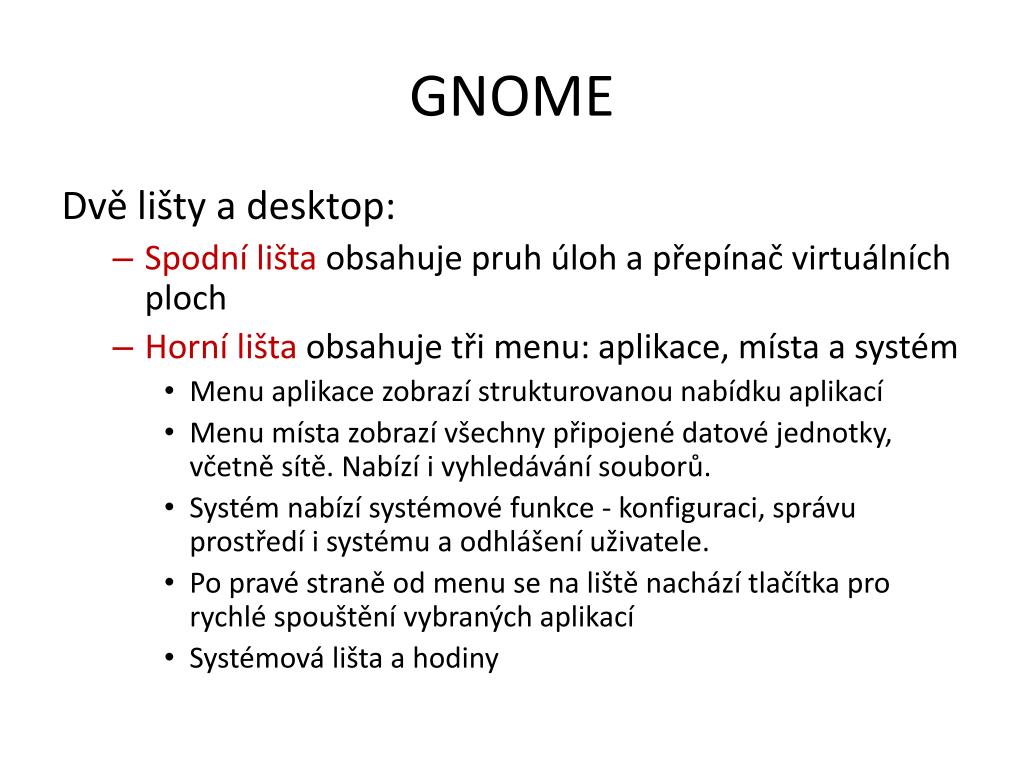 GNOME

Dvě lišty a desktop:

– Spodní lišta obsahuje pruh úloh a přepínač virtuálních ploch

– Horní lišta obsahuje tři menu: aplikace, místa a systém

• Menu aplikace zobrazí strukturovanou nabídku aplikací

• Menu místa zobrazí všechny připojené datové jednotky, včetně sítě. Nabízí i vyhledávání souborů.

• Systém nabízí systémové funkce - konfiguraci, správu prostředí i systému a odhlášení uživatele.

• Po pravé straně od menu se na liště nachází tlačítka pro rychlé spouštění vybraných aplikací

• Systémová lišta a hodiny